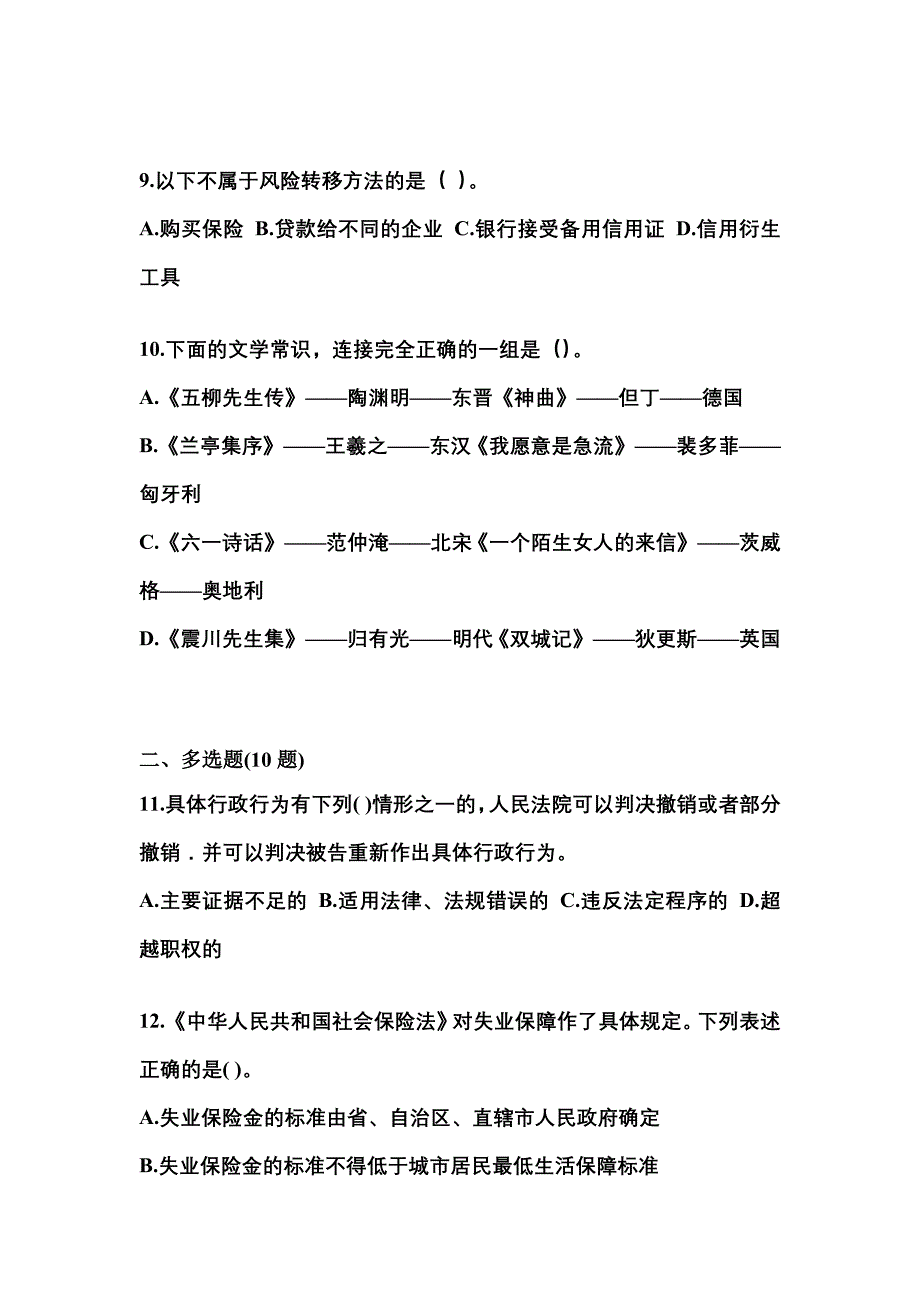 9.以下不属于风险转移方法的是（ ）。

A.购买保险 B.贷款给不同的企业 C.银行接受备用信用证 D.信用衍生工具

10.下面的文学常识，连接完全正确的一组是（）。

A.《五柳先生传》——陶渊明——东晋《神曲》——但丁——德国

B.《兰亭集序》——王羲之——东汉《我愿意是急流》——裴多菲——匈牙利

C.《六一诗话》——范仲淹——北宋《一个陌生女人的来信》——茨威格——奥地利

D.《震川先生集》——归有光——明代《双城记》——狄更斯——英国

二、多选题(10 题)

11.具体行政行为有下列( )情形之一的，人民法院可以判决撤销或者部分撤销．并可以判决被告重新作出具体行政行为。

A.主要证据不足的 B.适用法律、法规错误的 C.违反法定程序的 D.超越职权的

12.《中华人民共和国社会保险法》对失业保障作了具体规定。下列表述正确的是( )。

A.失业保险金的标准由省、自治区、直辖市人民政府确定

B.失业保险金的标准不得低于城市居民最低生活保障标准